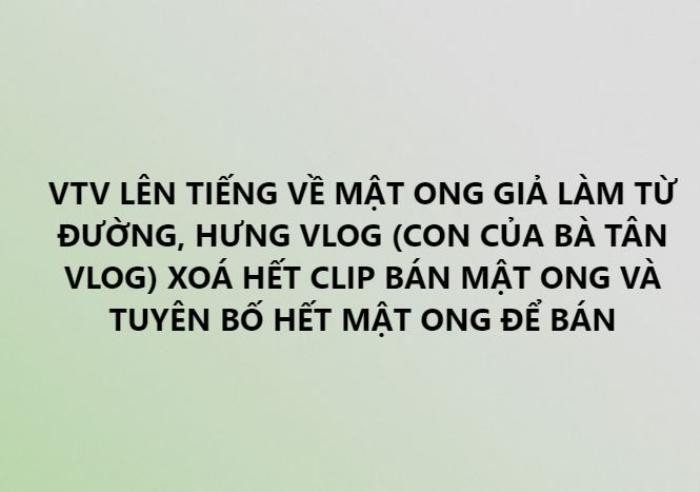 VTV LÊN TIẾNG VỀ MẬT ONG GIẢ LÀM TỪ ĐƯỜNG, HƯNG VLOG (CON CỦA BÀ TÂN VLOG) XOÁ HẾT CLIP BÁN MẬT ONG VÀ TUYÊN BỐ HẾT MẬT ONG ĐỂ BÁN